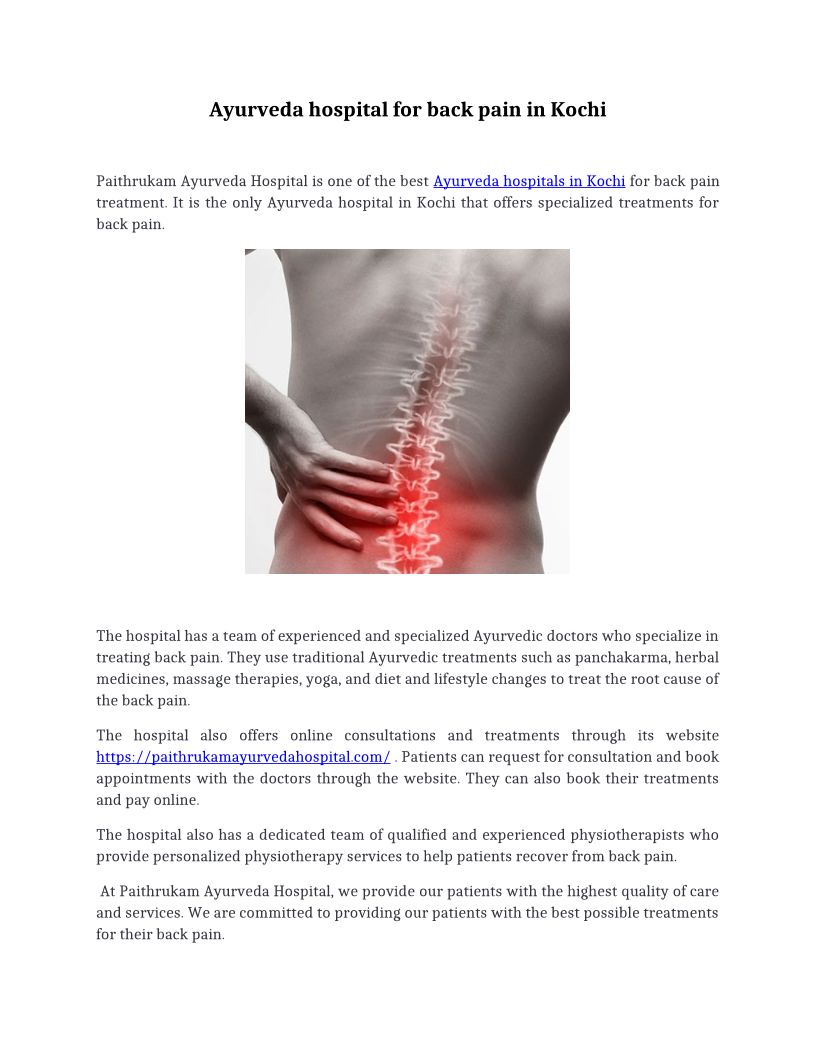 Ayurveda hospital for back pain in Kochi

Paithrukam Ayurveda Hospital is one of the best Ayurveda hospitals in Kochi for back pain treatment. It is the only Ayurveda hospital in Kochi that offers specialized treatments for back pain.

The hospital has a team of experienced and specialized Ayurvedic doctors who specialize in treating back pain. They use traditional Ayurvedic treatments such as panchakarma, herbal medicines, massage therapies, yoga, and diet and lifestyle changes to treat the root cause of the back pain.

The hospital also offers online consultations and treatments through its website https://paithrukamayurvedahospital.com/ . Patients can request for consultation and book appointments with the doctors through the website. They can also book their treatments and pay online.

The hospital also has a dedicated team of qualified and experienced physiotherapists who provide personalized physiotherapy services to help patients recover from back pain.

At Paithrukam Ayurveda Hospital, we provide our patients with the highest quality of care and services. We are committed to providing our patients with the best possible treatments for their back pain.